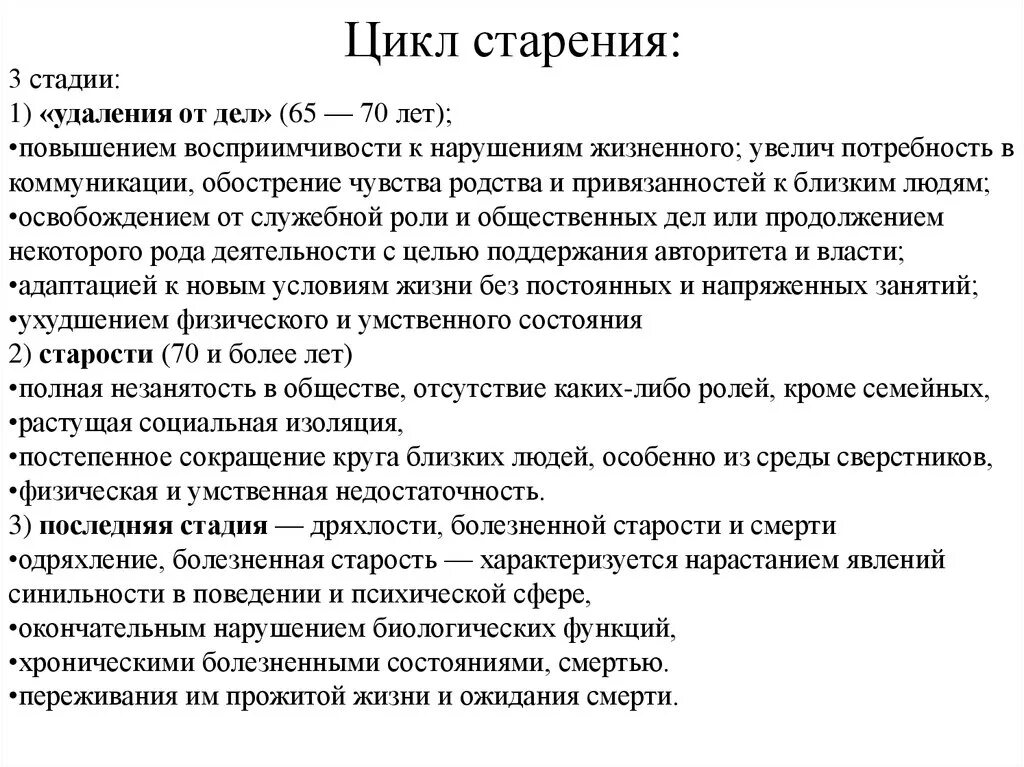 Цикл старения:

3 стадии:
1) «удаления от дел» (65 — 70 лет);
•повышением восприимчивости к нарушениям жизненного; увелич потребность в коммуникации, обострение чувства родства и привязанностей к близким людям;
•освобождением от служебной роли и общественных дел или продолжением некоторого рода деятельности с целью поддержания авторитета и власти;
•адаптацией к новым условиям жизни без постоянных и напряженных занятий;
•ухудшением физического и умственного состояния
2) старости (70 и более лет)
•полная незанятость в обществе, отсутствие каких-либо ролей, кроме семейных,
•растущая социальная изоляция,
•постепенное сокращение круга близких людей, особенно из среды сверстников,
•физическая и умственная недостаточность.
3) последняя стадия — дряхлости, болезненной старости и смерти
•одряхление, болезненная старость — характеризуется нарастанием явлений синильности в поведении и психической сфере,
•окончательным нарушением биологических функций,
•хроническими болезненными состояниями, смертью.
•переживания им прожитой жизни и ожидания смерти.